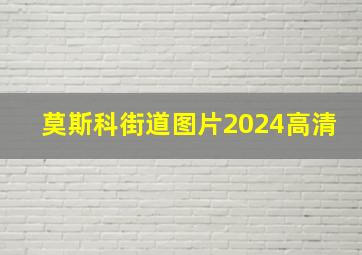 莫斯科街道图片2024高清